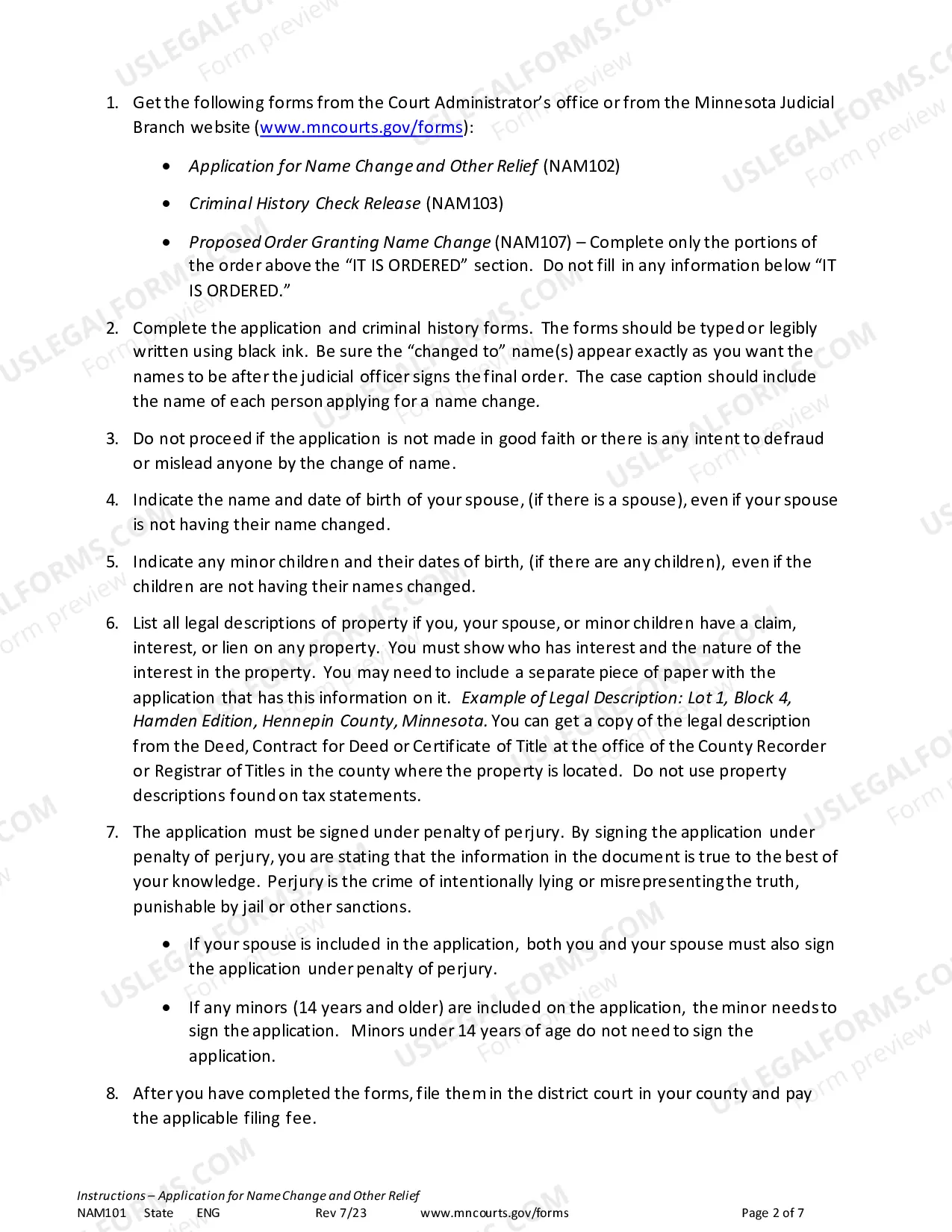 1. Get the following forms from the Court Administrator's office or from the Minnesota Judicial Branch website (www.mncourts.gov/forms):

• Application for Name Change and Other Relief (NAM102)

• Criminal History Check Release (NAM103)

• Proposed Order Granting Name Change (NAM107) – Complete only the portions of the order above the "IT IS ORDERED" section. Do not fill in any information below "IT IS ORDERED."

2. Complete the application and criminal history forms. The forms should be typed or legibly written using black ink. Be sure the "changed to" name(s) appear exactly as you want the names to be after the judicial officer signs the final order. The case caption should include the name of each person applying for a name change.

3. Do not proceed if the application is not made in good faith or there is any intent to defraud or mislead anyone by the change of name.

4. Indicate the name and date of birth of your spouse, (if there is a spouse), even if your spouse is not having their name changed.

5. Indicate any minor children and their dates of birth, (if there are any children), even if the children are not having their names changed.

6. List all legal descriptions of property if you, your spouse, or minor children have a claim, interest, or lien on any property. You must show who has interest and the nature of the interest in the property. You may need to include a separate piece of paper with the application that has this information on it. Example of Legal Description: Lot 1, Block 4, Hamden Edition, Hennepin County, Minnesota. You can get a copy of the legal description from the Deed, Contract for Deed or Certificate of Title at the office of the County Recorder or Registrar of Titles in the county where the property is located. Do not use property descriptions found on tax statements.

7. The application must be signed under penalty of perjury. By signing the application under penalty of perjury, you are stating that the information in the document is true to the best of your knowledge. Perjury is the crime of intentionally lying or misrepresenting the truth, punishable by jail or other sanctions.

• If your spouse is included in the application, both you and your spouse must also sign the application under penalty of perjury.

• If any minors (14 years and older) are included on the application, the minor needs to sign the application. Minors under 14 years of age do not need to sign the application.

8. After you have completed the forms, file them in the district court in your county and pay the applicable filing fee.

Instructions – Application for Name Change and Other Relief
NAM101 State ENG Rev 7/23 www.mncourts.gov/forms Page 2 of 7

USLEGALFORMS.COM Form preview